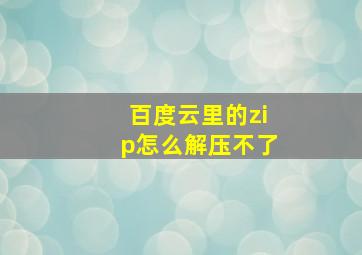 百度云里的zip怎么解压不了